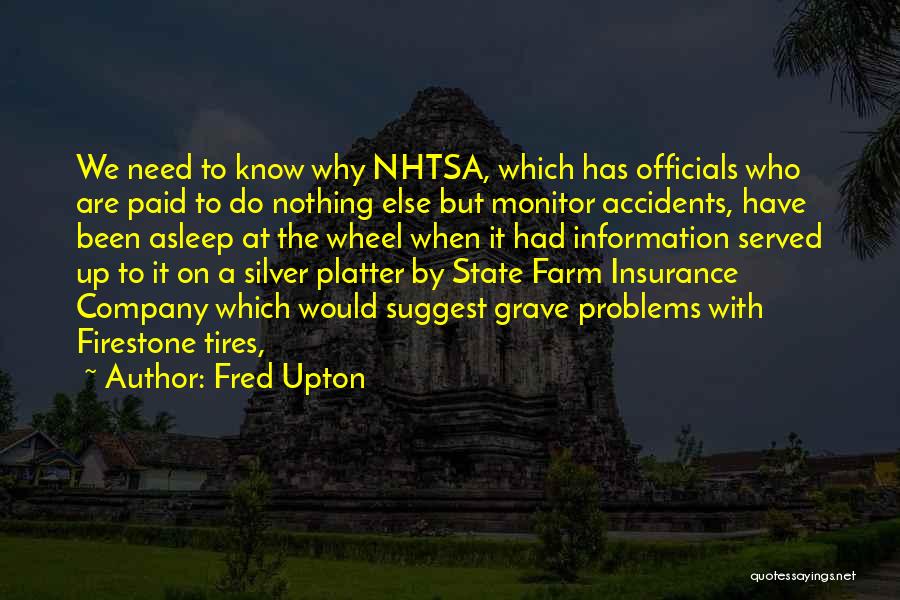 We need to know why NHTSA, which has officials who are paid to do nothing else but monitor accidents, have been asleep at the wheel when it had information served up to it on a silver platter by State Farm Insurance Company which would suggest grave problems with Firestone tires,

~ Author: Fred Upton

quotessayings.net